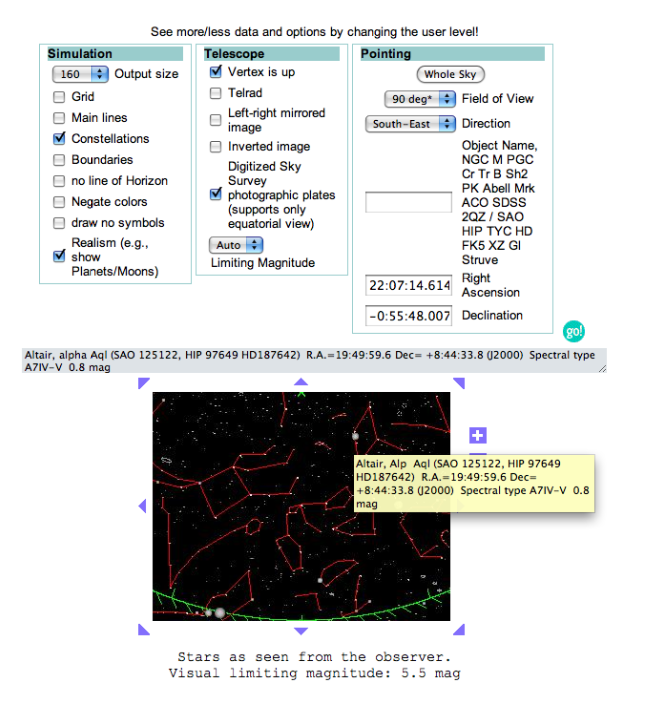 See more/less data and options by changing the user level!

Simulation

160 Output size

Grid

Main lines

Constellations

Boundaries

no line of Horizon

Negate colors

draw no symbols

Realism (e.g., show Planets/Moons)

Telescope

Vertex is up

Telrad

Left-right mirrored image

Inverted image

Digitized Sky Survey photographic plates (supports only equatorial view)

Auto

Limiting Magnitude

Pointing

Whole Sky

90 deg* Field of View

South-East Direction

Object Name, NGC M PGC Cr Tr B Sh2 PK Abell Mrk ACO SDSS 2QZ / SAO HIP TYC HD FK5 XZ Gl Struve

22:07:14.614 Right Ascension

-0:55:48.007 Declination

go!

Altair, alpha Aql (SAO 125122, HIP 97649 HD187642) R.A.=19:49:59.6 Dec= +8:44:33.8 (J2000) Spectral type A7IV-V 0.8 mag

Altair, Alp Aql (SAO 125122, HIP 97649 HD187642) R.A.=19:49:59.6 Dec= +8:44:33.8 (J2000) Spectral type A7IV-V 0.8 mag

Stars as seen from the observer.
Visual limiting magnitude: 5.5 mag